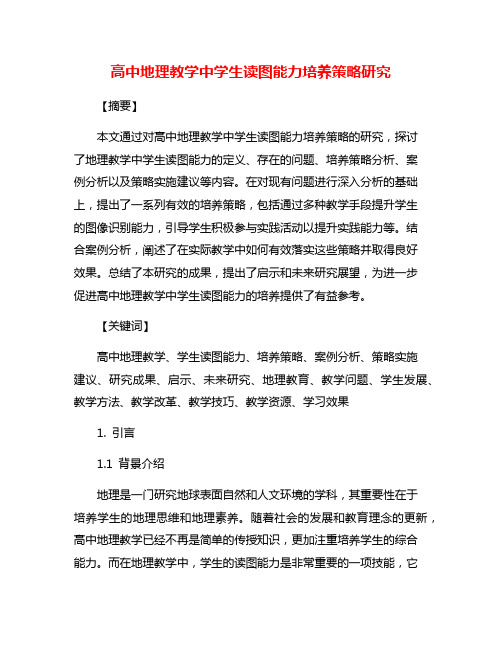 高中地理教学中学生读图能力培养策略研究

【摘要】

本文通过对高中地理教学中学生读图能力培养策略的研究，探讨了地理教学中学生读图能力的定义、存在的问题、培养策略分析、案例分析以及策略实施建议等内容。在对现有问题进行深入分析的基础上，提出了一系列有效的培养策略，包括通过多种教学手段提升学生的图像识别能力，引导学生积极参与实践活动以提升实践能力等。结合案例分析，阐述了在实际教学中如何有效落实这些策略并取得良好效果。总结了本研究的成果，提出了启示和未来研究展望，为进一步促进高中地理教学中学生读图能力的培养提供了有益参考。

【关键词】

高中地理教学、学生读图能力、培养策略、案例分析、策略实施建议、研究成果、启示、未来研究、地理教育、教学问题、学生发展、教学方法、教学改革、教学技巧、教学资源、学习效果

1. 引言

1.1 背景介绍

地理是一门研究地球表面自然和人文环境的学科，其重要性在于培养学生的地理思维和地理素养。随着社会的发展和教育理念的更新，高中地理教学已经不再是简单的传授知识，更加注重培养学生的综合能力。而在地理教学中，学生的读图能力是非常重要的一项技能，它